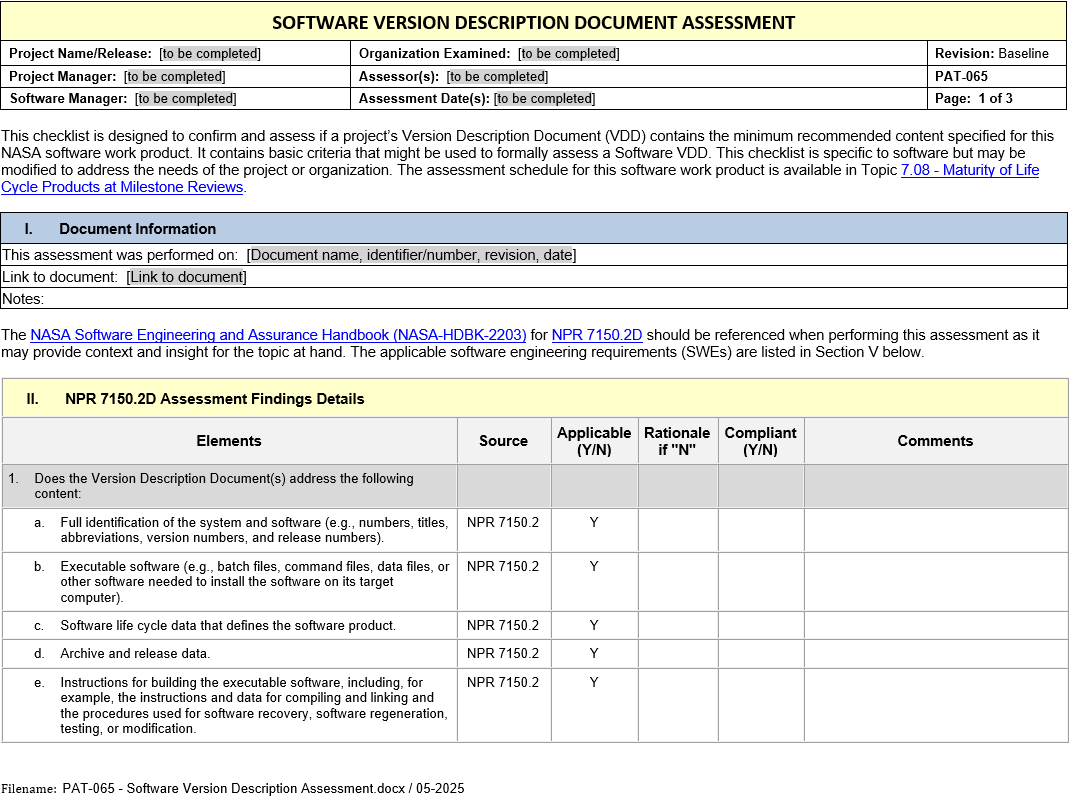 SOFTWARE VERSION DESCRIPTION DOCUMENT ASSESSMENT

| Project Name/Release: [to be completed] | Organization Examined: [to be completed] | Revision: Baseline |
|---|---|---|
| Project Manager: [to be completed] | Assessor(s): [to be completed] | PAT-065 |
| Software Manager: [to be completed] | Assessment Date(s): [to be completed] | Page: 1 of 3 |

This checklist is designed to confirm and assess if a project's Version Description Document (VDD) contains the minimum recommended content specified for this NASA software work product. It contains basic criteria that might be used to formally assess a Software VDD. This checklist is specific to software but may be modified to address the needs of the project or organization. The assessment schedule for this software work product is available in Topic 7.08 - Maturity of Life Cycle Products at Milestone Reviews.

I. Document Information

This assessment was performed on: [Document name, identifier/number, revision, date]
Link to document: [Link to document]
Notes:

The NASA Software Engineering and Assurance Handbook (NASA-HDBK-2203) for NPR 7150.2D should be referenced when performing this assessment as it may provide context and insight for the topic at hand. The applicable software engineering requirements (SWEs) are listed in Section V below.

II. NPR 7150.2D Assessment Findings Details

| Elements | Source | Applicable (Y/N) | Rationale if "N" | Compliant (Y/N) | Comments |
|---|---|---|---|---|---|
| 1. Does the Version Description Document(s) address the following content: | | | | | |
| a. Full identification of the system and software (e.g., numbers, titles, abbreviations, version numbers, and release numbers). | NPR 7150.2 | Y | | | |
| b. Executable software (e.g., batch files, command files, data files, or other software needed to install the software on its target computer). | NPR 7150.2 | Y | | | |
| c. Software life cycle data that defines the software product. | NPR 7150.2 | Y | | | |
| d. Archive and release data. | NPR 7150.2 | Y | | | |
| e. Instructions for building the executable software, including, for example, the instructions and data for compiling and linking and the procedures used for software recovery, software regeneration, testing, or modification. | NPR 7150.2 | Y | | | |

Filename: PAT-065 - Software Version Description Assessment.docx / 05-2025